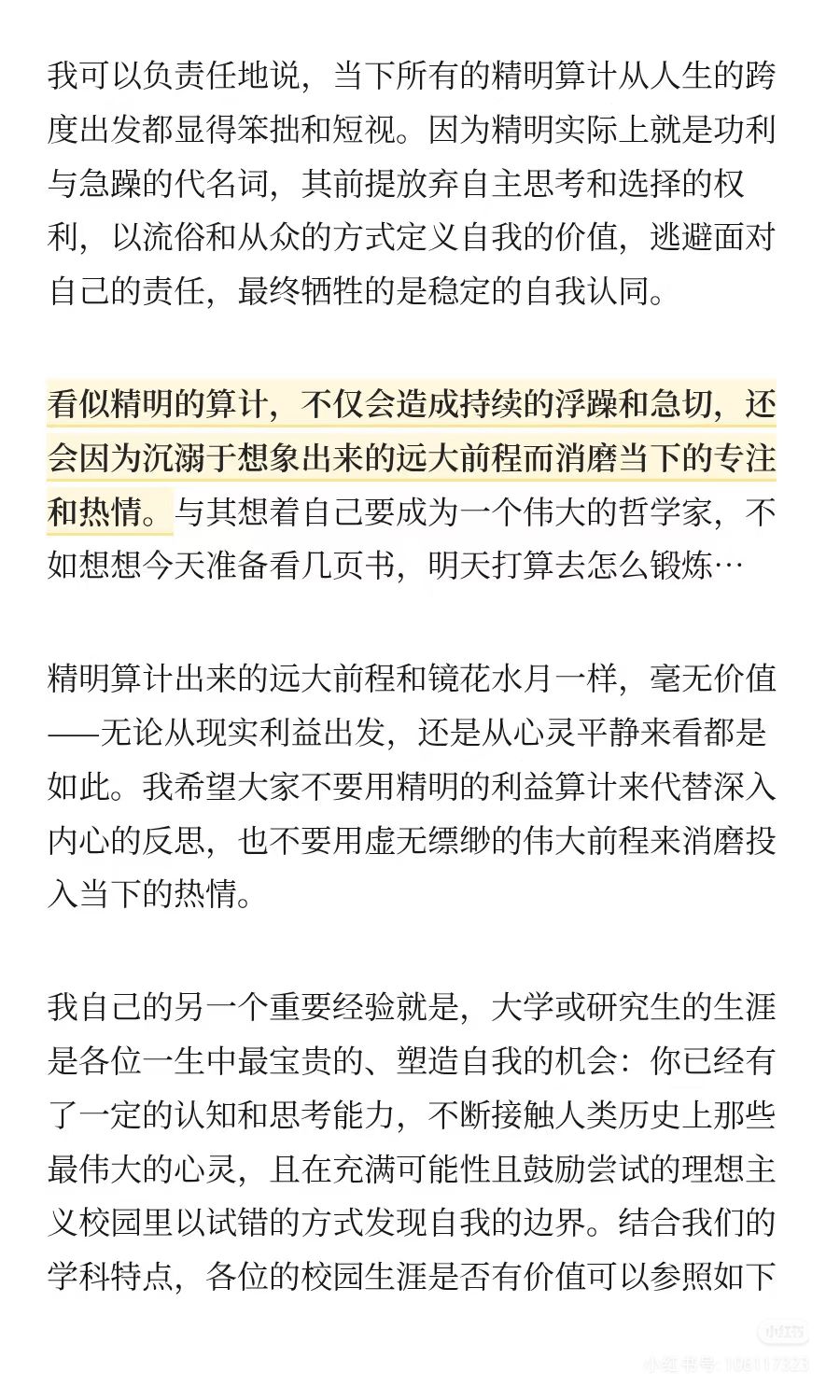 我可以负责任地说，当下所有的精明算计从人生的跨度出发都显得笨拙和短视。因为精明实际上就是功利与急躁的代名词，其前提放弃自主思考和选择的权利，以流俗和从众的方式定义自我的价值，逃避面对自己的责任，最终牺牲的是稳定的自我认同。

看似精明的算计，不仅会造成持续的浮躁和急切，还会因为沉溺于想象出来的远大前程而消磨当下的专注和热情。与其想着自己要成为一个伟大的哲学家，不如想想今天准备看几页书，明天打算去怎么锻炼…

精明算计出来的远大前程和镜花水月一样，毫无价值——无论从现实利益出发，还是从心灵平静来看都是如此。我希望大家不要用精明的利益算计来代替深入内心的反思，也不要用虚无缥缈的伟大前程来消磨投入当下的热情。

我自己的另一个重要经验就是，大学或研究生的生涯是各位一生中最宝贵的、塑造自我的机会：你已经有了一定的认知和思考能力，不断接触人类历史上那些最伟大的心灵，且在充满可能性且鼓励尝试的理想主义校园里以试错的方式发现自我的边界。结合我们的学科特点，各位的校园生涯是否有价值可以参照如下

小红书
小红书号：106117323